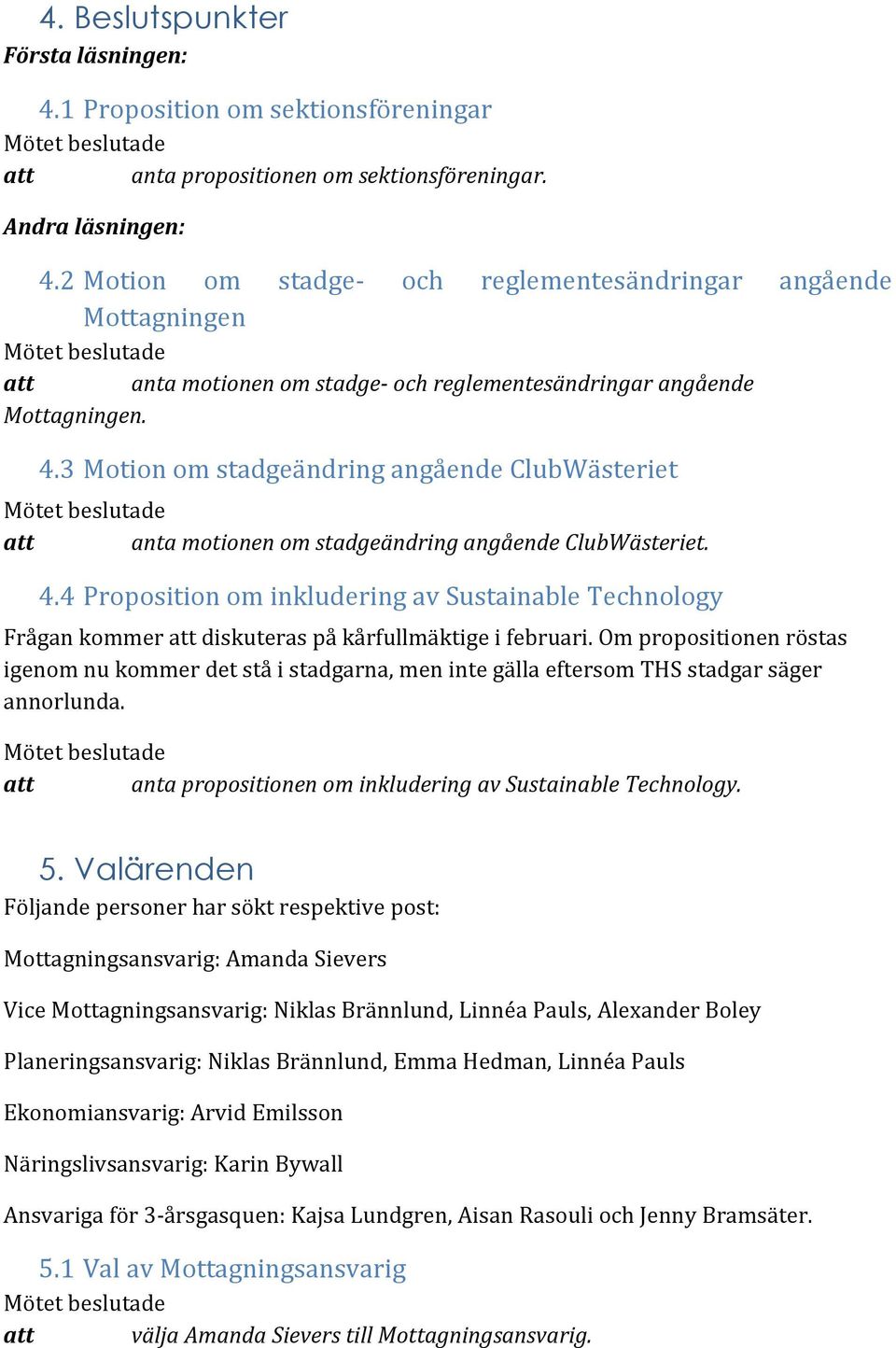 4. Beslutspunkter
Första läsningen:

4.1 Proposition om sektionsföreningar
Mötet beslutade
att anta propositionen om sektionsföreningar.

Andra läsningen:

4.2 Motion om stadge- och reglementesändringar angående Mottagningen
Mötet beslutade
att anta motionen om stadge- och reglementesändringar angående Mottagningen.

4.3 Motion om stadgeändring angående ClubWästeriet
Mötet beslutade
att anta motionen om stadgeändring angående ClubWästeriet.

4.4 Proposition om inkludering av Sustainable Technology
Frågan kommer att diskuteras på kårfullmäktige i februari. Om propositionen röstas igenom nu kommer det stå i stadgarna, men inte gälla eftersom THS stadgar säger annorlunda.

Mötet beslutade
att anta propositionen om inkludering av Sustainable Technology.

5. Valärenden
Följande personer har sökt respektive post:

Mottagningsansvarig: Amanda Sievers

Vice Mottagningsansvarig: Niklas Brännlund, Linnéa Pauls, Alexander Boley

Planeringsansvarig: Niklas Brännlund, Emma Hedman, Linnéa Pauls

Ekonomiansvarig: Arvid Emilsson

Näringslivsansvarig: Karin Bywall

Ansvariga för 3-årsgasquen: Kajsa Lundgren, Aisan Rasouli och Jenny Bramsäter.

5.1 Val av Mottagningsansvarig
Mötet beslutade
att välja Amanda Sievers till Mottagningsansvarig.